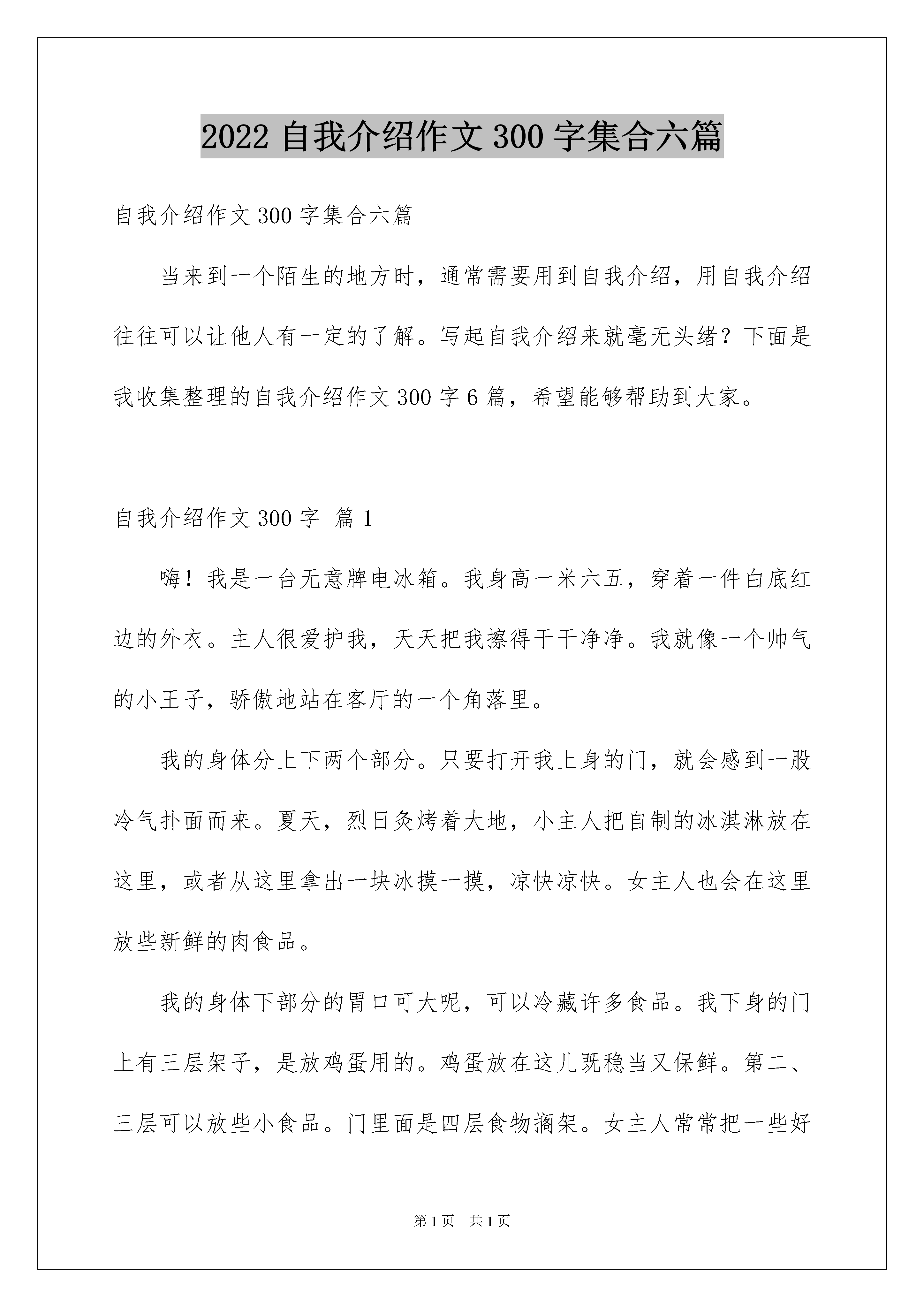 2022 自我介绍作文 300 字集合六篇

自我介绍作文 300 字集合六篇

当来到一个陌生的地方时，通常需要用到自我介绍，用自我介绍往往可以让他人有一定的了解。写起自我介绍来就毫无头绪？下面是我收集整理的自我介绍作文 300 字 6 篇，希望能够帮助到大家。

自我介绍作文 300 字 篇 1

嗨！我是一台无意牌电冰箱。我身高一米六五，穿着一件白底红边的外衣。主人很爱护我，天天把我擦得干干净净。我就像一个帅气的小王子，骄傲地站在客厅的一个角落里。

我的身体分上下两个部分。只要打开我上身的门，就会感到一股冷气扑面而来。夏天，烈日炙烤着大地，小主人把自制的冰淇淋放在这里，或者从这里拿出一块冰摸一摸，凉快凉快。女主人也会在这里放些新鲜的肉食品。

我的身体下部分的胃口可大呢，可以冷藏许多食品。我下身的门上有三层架子，是放鸡蛋用的。鸡蛋放在这儿既稳当又保鲜。第二、三层可以放些小食品。门里面是四层食物搁架。女主人常常把一些好

第 1 页 共 1 页